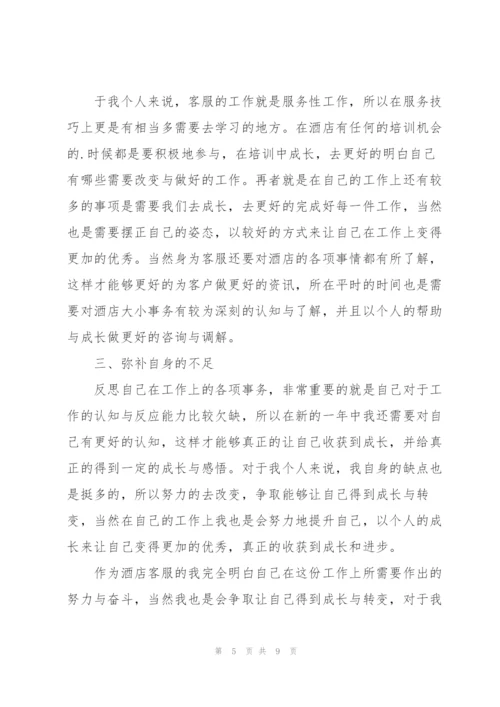 于我个人来说，客服的工作就是服务性工作，所以在服务技巧上更是有相当多需要去学习的地方。在酒店有任何的培训机会的.时候都是要积极地参与，在培训中成长，去更好的明白自己有哪些需要改变与做好的工作。再者就是在自己的工作上还有较多的事项是需要我们去成长，去更好的完成好每一件工作，当然也是需要摆正自己的姿态，以较好的方式来让自己在工作上变得更加的优秀。当然身为客服还要对酒店的各项事情都有所了解，这样才能够更好的为客户做更好的资讯，所在平时的时间也是需要对酒店大小事务有较为深刻的认知与了解，并且以个人的帮助与成长做更好的咨询与调解。

三、弥补自身的不足

反思自己在工作上的各项事务，非常重要的就是自己对于工作的认知与反应能力比较欠缺，所以在新的一年中我还需要对自己有更好的认知，这样才能够真正的让自己收获到成长，并给真正的得到一定的成长与感悟。对于我个人来说，我自身的缺点也是挺多的，所以努力的去改变，争取能够让自己得到成长与转变，当然在自己的工作上我也是会努力地提升自己，以个人的成长来让自己变得更加的优秀，真正的收获到成长和进步。

作为酒店客服的我完全明白自己在这份工作上所需要作出的努力与奋斗，当然我也是会争取让自己得到成长与转变，对于我

第 5 页 共 9 页